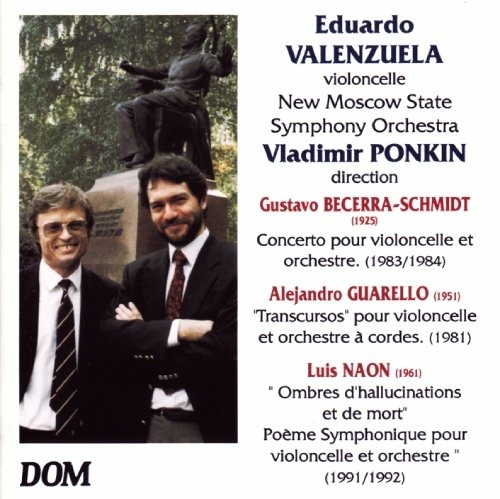 Eduardo
VALENZUELA
violoncelle
New Moscow State
Symphony Orchestra
Vladimir PONKIN
direction

Gustavo BECERRA-SCHMIDT
(1925)
Concerto pour violoncelle et orchestre. (1983/1984)

Alejandro GUARELLO (1951)
"Transcursos" pour violoncelle et orchestre à cordes. (1981)

Luis NAON (1961)
" Ombres d'hallucinations et de mort"
Poème Symphonique pour violoncelle et orchestre "
(1991/1992)

DOM